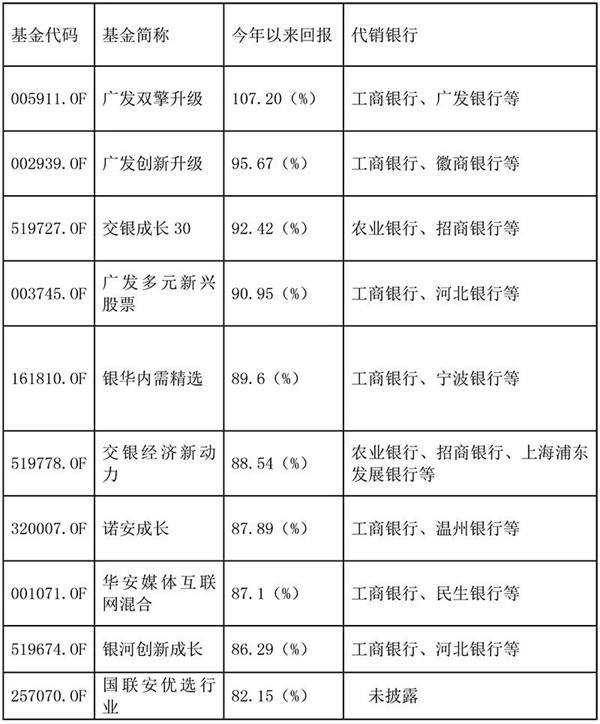 | 基金代码 | 基金简称 | 今年以来回报 | 代销银行 |
|---|---|---|---|
| 005911.OF | 广发双擎升级 | 107.20（%） | 工商银行、广发银行等 |
| 002939.OF | 广发创新升级 | 95.67（%） | 工商银行、徽商银行等 |
| 519727.OF | 交银成长30 | 92.42（%） | 农业银行、招商银行等 |
| 003745.OF | 广发多元新兴股票 | 90.95（%） | 工商银行、河北银行等 |
| 161810.OF | 银华内需精选 | 89.6（%） | 工商银行、宁波银行等 |
| 519778.OF | 交银经济新动力 | 88.54（%） | 农业银行、招商银行、上海浦东发展银行等 |
| 320007.OF | 诺安成长 | 87.89（%） | 工商银行、温州银行等 |
| 001071.OF | 华安媒体互联网混合 | 87.1（%） | 工商银行、民生银行等 |
| 519674.OF | 银河创新成长 | 86.29（%） | 工商银行、河北银行等 |
| 257070.OF | 国联安优选行业 | 82.15（%） | 未披露 |